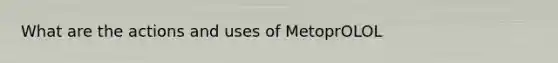 What are the actions and uses of MetoprOLOL